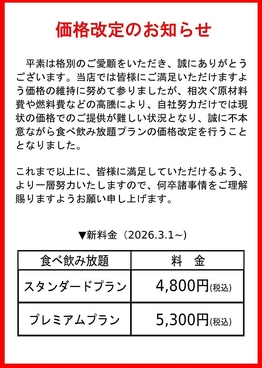 価格改定のお知らせ

平素は格別のご愛顧をいただき、誠にありがとうございます。当店では皆様にご満足いただけますよう価格の維持に努めて参りましたが、相次ぐ原材料費や燃料費などの高騰により、自社努力だけでは現状の価格でのご提供が難しい状況となり、誠に不本意ながら食べ飲み放題プランの価格改定を行うこととなりました。

これまで以上に、皆様に満足していただけるよう、より一層努力いたしますので、何卒諸事情をご理解賜りますようお願い申し上げます。

▼新料金（2026.3.1~）

| 食べ飲み放題 | 料　金 |
|---|---|
| スタンダードプラン | 4,800円(税込) |
| プレミアムプラン | 5,300円(税込) |